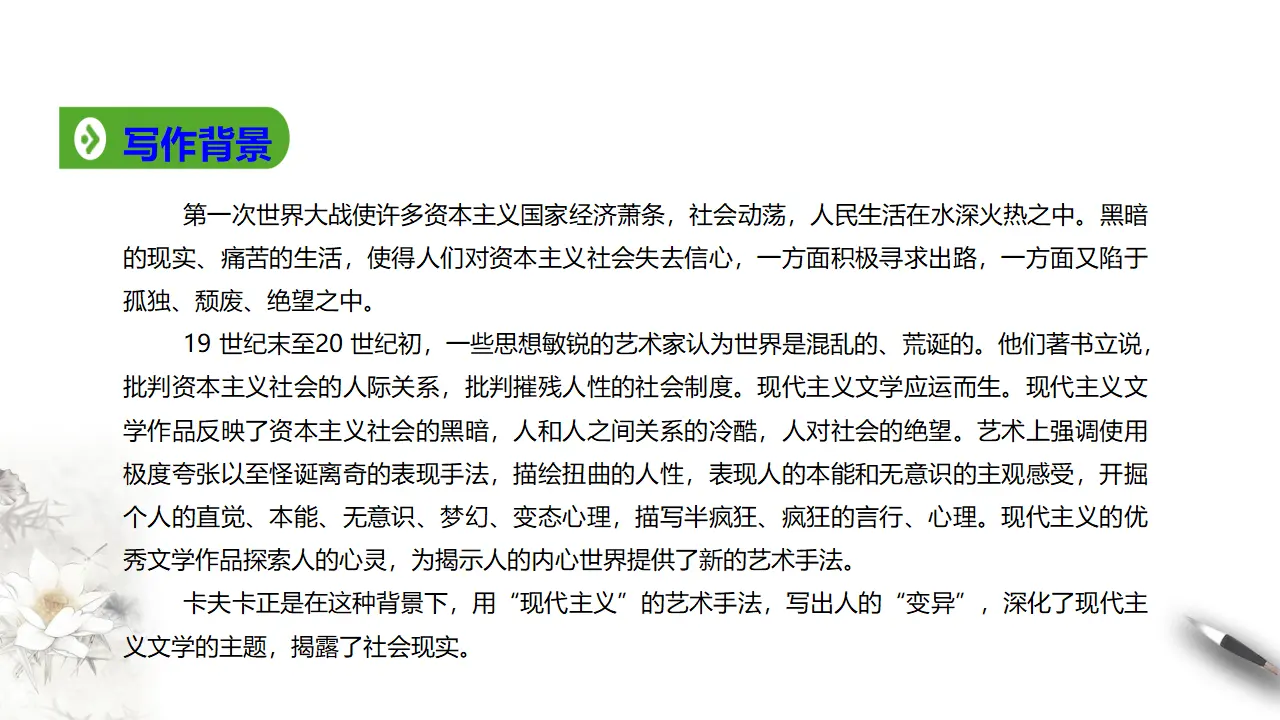 写作背景

第一次世界大战使许多资本主义国家经济萧条，社会动荡，人民生活在水深火热之中。黑暗的现实、痛苦的生活，使得人们对资本主义社会失去信心，一方面积极寻求出路，一方面又陷于孤独、颓废、绝望之中。

19 世纪末至20 世纪初，一些思想敏锐的艺术家认为世界是混乱的、荒诞的。他们著书立说，批判资本主义社会的人际关系，批判摧残人性的社会制度。现代主义文学应运而生。现代主义文学作品反映了资本主义社会的黑暗，人和人之间关系的冷酷，人对社会的绝望。艺术上强调使用极度夸张以至怪诞离奇的表现手法，描绘扭曲的人性，表现人的本能和无意识的主观感受，开掘个人的直觉、本能、无意识、梦幻、变态心理，描写半疯狂、疯狂的言行、心理。现代主义的优秀文学作品探索人的心灵，为揭示人的内心世界提供了新的艺术手法。

卡夫卡正是在这种背景下，用“现代主义”的艺术手法，写出人的“变异”，深化了现代主义文学的主题，揭露了社会现实。